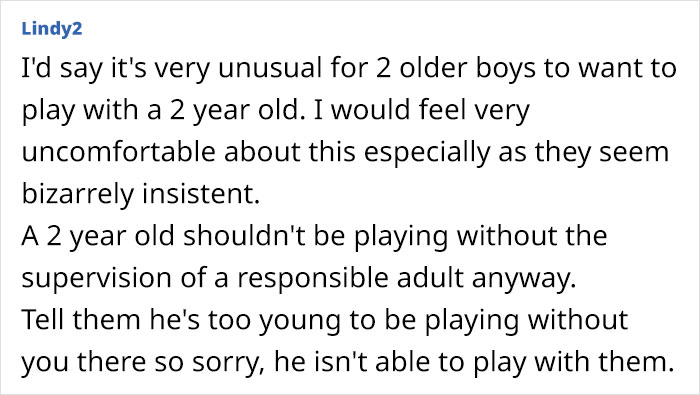 Lindy2

I'd say it's very unusual for 2 older boys to want to play with a 2 year old. I would feel very uncomfortable about this especially as they seem bizarrely insistent.
A 2 year old shouldn't be playing without the supervision of a responsible adult anyway.
Tell them he's too young to be playing without you there so sorry, he isn't able to play with them.